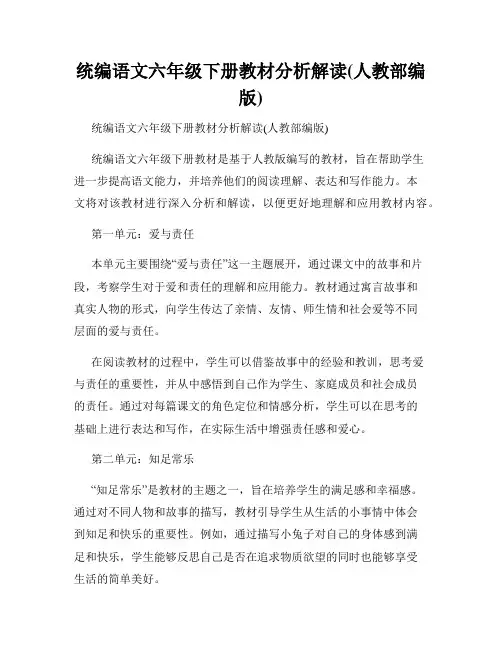 统编语文六年级下册教材分析解读(人教部编版)

统编语文六年级下册教材分析解读(人教部编版)

统编语文六年级下册教材是基于人教版编写的教材，旨在帮助学生进一步提高语文能力，并培养他们的阅读理解、表达和写作能力。本文将对该教材进行深入分析和解读，以便更好地理解和应用教材内容。

第一单元：爱与责任

本单元主要围绕“爱与责任”这一主题展开，通过课文中的故事和片段，考察学生对于爱和责任的理解和应用能力。教材通过寓言故事和真实人物的形式，向学生传达了亲情、友情、师生情和社会爱等不同层面的爱与责任。

在阅读教材的过程中，学生可以借鉴故事中的经验和教训，思考爱与责任的重要性，并从中感悟到自己作为学生、家庭成员和社会成员的责任。通过对每篇课文的角色定位和情感分析，学生可以在思考的基础上进行表达和写作，在实际生活中增强责任感和爱心。

第二单元：知足常乐

“知足常乐”是教材的主题之一，旨在培养学生的满足感和幸福感。通过对不同人物和故事的描写，教材引导学生从生活的小事情中体会到知足和快乐的重要性。例如，通过描写小兔子对自己的身体感到满足和快乐，学生能够反思自己是否在追求物质欲望的同时也能够享受生活的简单美好。